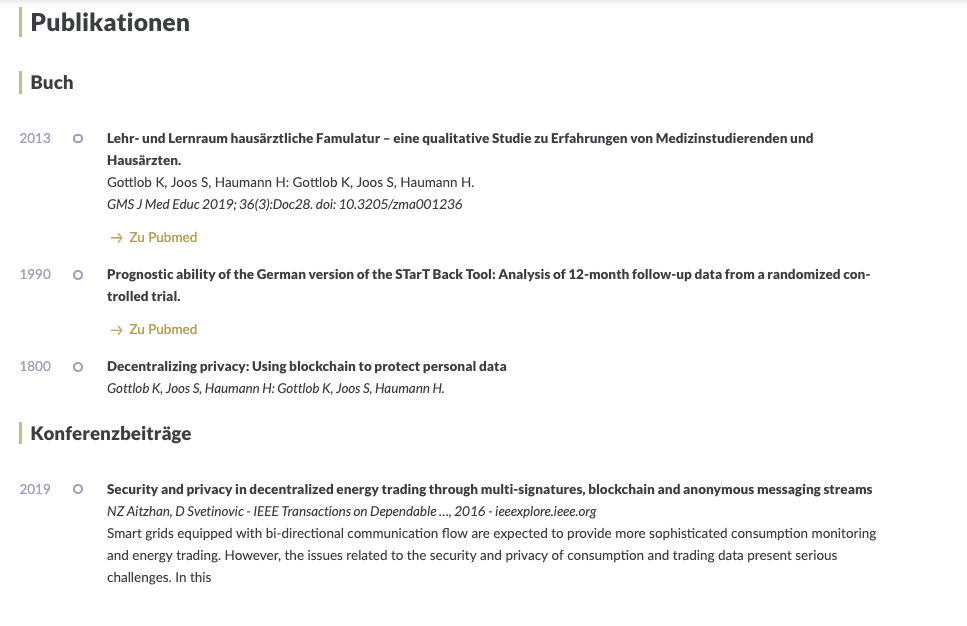 Publikationen

Buch

2013

Lehr- und Lernraum hausärztliche Famulatur – eine qualitative Studie zu Erfahrungen von Medizinstudierenden und Hausärzten.

Gottlob K, Joos S, Haumann H: Gottlob K, Joos S, Haumann H.

GMS J Med Educ 2019; 36(3):Doc28. doi: 10.3205/zma001236

→ Zu Pubmed

1990

Prognostic ability of the German version of the STarT Back Tool: Analysis of 12-month follow-up data from a randomized controlled trial.

→ Zu Pubmed

1800

Decentralizing privacy: Using blockchain to protect personal data

Gottlob K, Joos S, Haumann H: Gottlob K, Joos S, Haumann H.

Konferenzbeiträge

2019

Security and privacy in decentralized energy trading through multi-signatures, blockchain and anonymous messaging streams

NZ Aitzhan, D Svetinovic - IEEE Transactions on Dependable ..., 2016 - ieeexplore.ieee.org

Smart grids equipped with bi-directional communication flow are expected to provide more sophisticated consumption monitoring and energy trading. However, the issues related to the security and privacy of consumption and trading data present serious challenges. In this